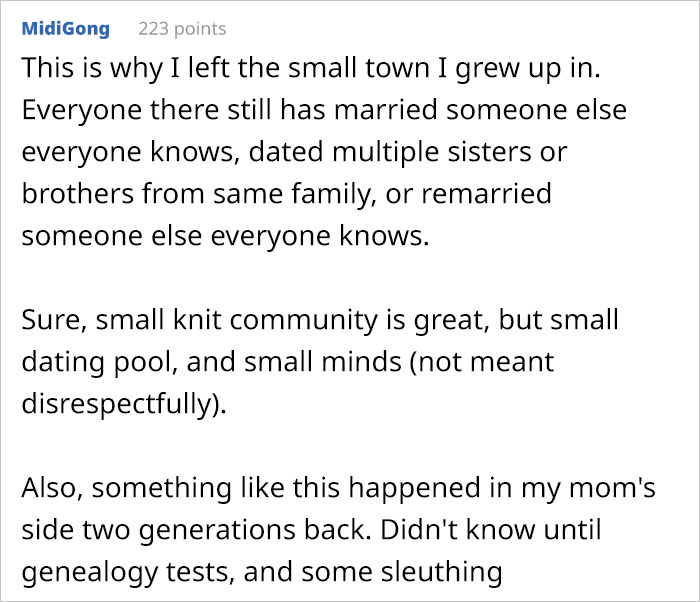 MidiGong 223 points

This is why I left the small town I grew up in. Everyone there still has married someone else everyone knows, dated multiple sisters or brothers from same family, or remarried someone else everyone knows.

Sure, small knit community is great, but small dating pool, and small minds (not meant disrespectfully).

Also, something like this happened in my mom's side two generations back. Didn't know until genealogy tests, and some sleuthing